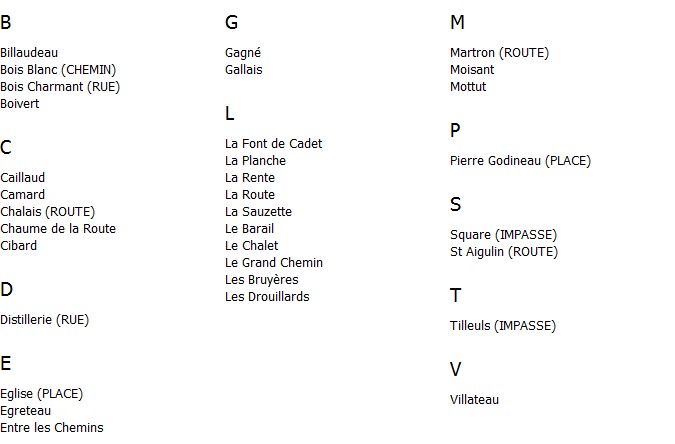 B

Billaudeau
Bois Blanc (CHEMIN)
Bois Charmant (RUE)
Boivert

C

Caillaud
Camard
Chalais (ROUTE)
Chaume de la Route
Cibard

D

Distillerie (RUE)

E

Eglise (PLACE)
Egreteau
Entre les Chemins

G

Gagné
Gallais

L

La Font de Cadet
La Planche
La Rente
La Route
La Sauzette
Le Barail
Le Chalet
Le Grand Chemin
Les Bruyères
Les Drouillards

M

Martron (ROUTE)
Moisant
Mottut

P

Pierre Godineau (PLACE)

S

Square (IMPASSE)
St Aigulin (ROUTE)

T

Tilleuls (IMPASSE)

V

Villateau